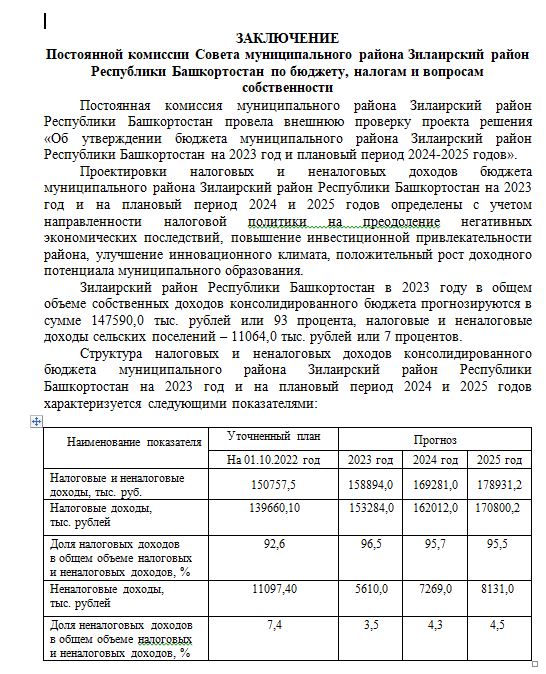 ЗАКЛЮЧЕНИЕ
Постоянной комиссии Совета муниципального района Зилаирский район Республики Башкортостан по бюджету, налогам и вопросам собственности

Постоянная комиссия муниципального района Зилаирский район Республики Башкортостан провела внешнюю проверку проекта решения «Об утверждении бюджета муниципального района Зилаирский район Республики Башкортостан на 2023 год и плановый период 2024-2025 годов».

Проектировки налоговых и неналоговых доходов бюджета муниципального района Зилаирский район Республики Башкортостан на 2023 год и на плановый период 2024 и 2025 годов определены с учетом направленности налоговой политики на преодоление негативных экономических последствий, повышение инвестиционной привлекательности района, улучшение инновационного климата, положительный рост доходного потенциала муниципального образования.

Зилаирский район Республики Башкортостан в 2023 году в общем объеме собственных доходов консолидированного бюджета прогнозируются в сумме 147590,0 тыс. рублей или 93 процента, налоговые и неналоговые доходы сельских поселений – 11064,0 тыс. рублей или 7 процентов.

Структура налоговых и неналоговых доходов консолидированного бюджета муниципального района Зилаирский район Республики Башкортостан на 2023 год и на плановый период 2024 и 2025 годов характеризуется следующими показателями:

| Наименование показателя | Уточненный план | Прогноз | | |
|---|---|---|---|---|
| | На 01.10.2022 год | 2023 год | 2024 год | 2025 год |
| Налоговые и неналоговые доходы, тыс. руб. | 150757,5 | 158894,0 | 169281,0 | 178931,2 |
| Налоговые доходы, тыс. рублей | 139660,10 | 153284,0 | 162012,0 | 170800,2 |
| Доля налоговых доходов в общем объеме налоговых и неналоговых доходов, % | 92,6 | 96,5 | 95,7 | 95,5 |
| Неналоговые доходы, тыс. рублей | 11097,40 | 5610,0 | 7269,0 | 8131,0 |
| Доля неналоговых доходов в общем объеме налоговых и неналоговых доходов, % | 7,4 | 3,5 | 4,3 | 4,5 |